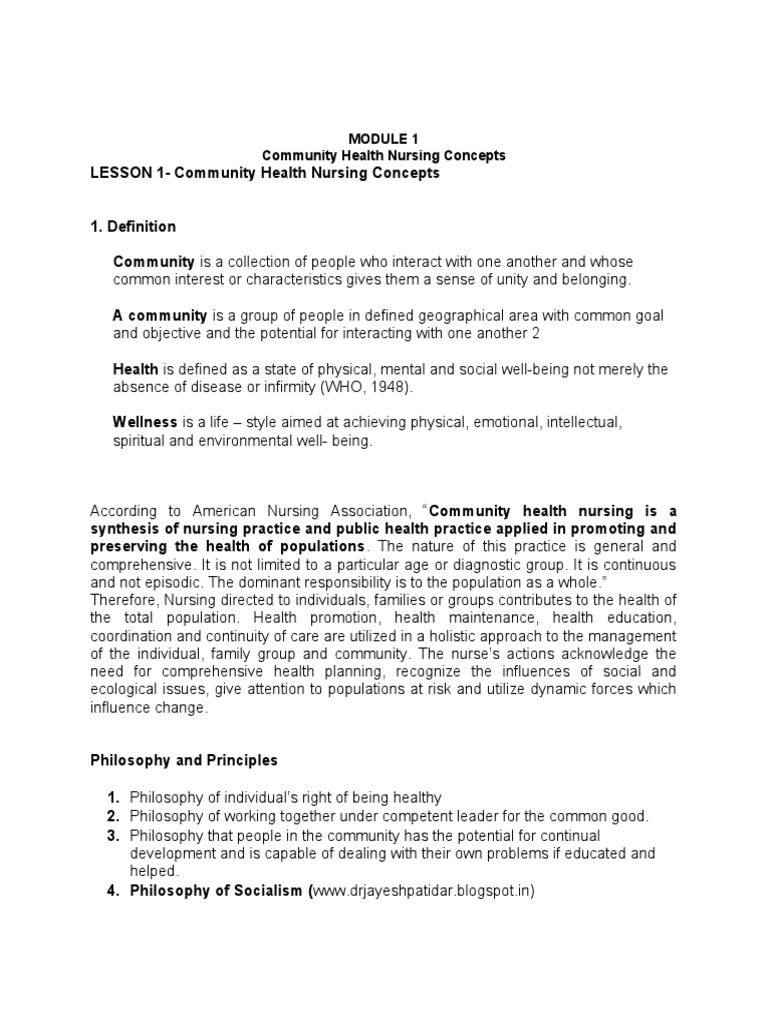 MODULE 1
Community Health Nursing Concepts
LESSON 1- Community Health Nursing Concepts

1. Definition

Community is a collection of people who interact with one another and whose common interest or characteristics gives them a sense of unity and belonging.

A community is a group of people in defined geographical area with common goal and objective and the potential for interacting with one another 2

Health is defined as a state of physical, mental and social well-being not merely the absence of disease or infirmity (WHO, 1948).

Wellness is a life – style aimed at achieving physical, emotional, intellectual, spiritual and environmental well- being.

According to American Nursing Association, "Community health nursing is a synthesis of nursing practice and public health practice applied in promoting and preserving the health of populations. The nature of this practice is general and comprehensive. It is not limited to a particular age or diagnostic group. It is continuous and not episodic. The dominant responsibility is to the population as a whole."
Therefore, Nursing directed to individuals, families or groups contributes to the health of the total population. Health promotion, health maintenance, health education, coordination and continuity of care are utilized in a holistic approach to the management of the individual, family group and community. The nurse's actions acknowledge the need for comprehensive health planning, recognize the influences of social and ecological issues, give attention to populations at risk and utilize dynamic forces which influence change.

Philosophy and Principles

1. Philosophy of individual's right of being healthy
2. Philosophy of working together under competent leader for the common good.
3. Philosophy that people in the community has the potential for continual development and is capable of dealing with their own problems if educated and helped.
4. Philosophy of Socialism (www.drjayeshpatidar.blogspot.in)